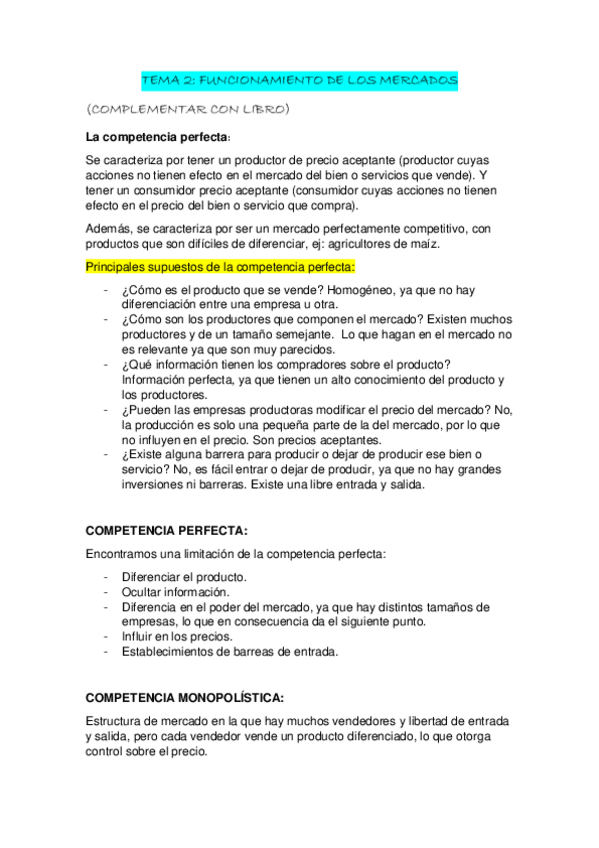 TEMA 2: FUNCIONAMIENTO DE LOS MERCADOS

(COMPLEMENTAR CON LIBRO)

La competencia perfecta:

Se caracteriza por tener un productor de precio aceptante (productor cuyas acciones no tienen efecto en el mercado del bien o servicios que vende). Y tener un consumidor precio aceptante (consumidor cuyas acciones no tienen efecto en el precio del bien o servicio que compra).

Además, se caracteriza por ser un mercado perfectamente competitivo, con productos que son difíciles de diferenciar, ej: agricultores de maíz.

Principales supuestos de la competencia perfecta:

- ¿Cómo es el producto que se vende? Homogéneo, ya que no hay diferenciación entre una empresa u otra.
- ¿Cómo son los productores que componen el mercado? Existen muchos productores y de un tamaño semejante. Lo que hagan en el mercado no es relevante ya que son muy parecidos.
- ¿Qué información tienen los compradores sobre el producto? Información perfecta, ya que tienen un alto conocimiento del producto y los productores.
- ¿Pueden las empresas productoras modificar el precio del mercado? No, la producción es solo una pequeña parte de la del mercado, por lo que no influyen en el precio. Son precios aceptantes.
- ¿Existe alguna barrera para producir o dejar de producir ese bien o servicio? No, es fácil entrar o dejar de producir, ya que no hay grandes inversiones ni barreras. Existe una libre entrada y salida.

COMPETENCIA PERFECTA:

Encontramos una limitación de la competencia perfecta:

- Diferenciar el producto.
- Ocultar información.
- Diferencia en el poder del mercado, ya que hay distintos tamaños de empresas, lo que en consecuencia da el siguiente punto.
- Influir en los precios.
- Establecimientos de barreas de entrada.

COMPETENCIA MONOPOLÍSTICA:

Estructura de mercado en la que hay muchos vendedores y libertad de entrada y salida, pero cada vendedor vende un producto diferenciado, lo que otorga control sobre el precio.